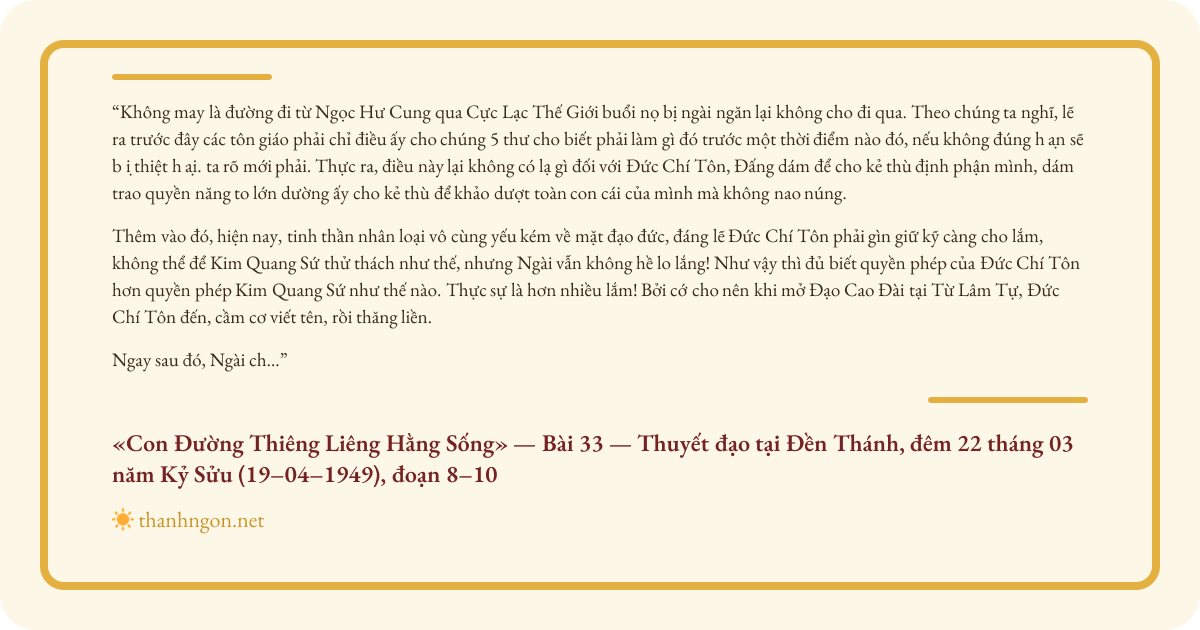 “Không may là đường đi từ Ngọc Hư Cung qua Cực Lạc Thế Giới buổi nọ bị ngài ngăn lại không cho đi qua. Theo chúng ta nghĩ, lẽ ra trước đây các tôn giáo phải chỉ điều ấy cho chúng 5 thư cho biết phải làm gì đó trước một thời điểm nào đó, nếu không đúng h ạn sẽ b ị thiệt h ại. ta rõ mới phải. Thực ra, điều này lại không có lạ gì đối với Đức Chí Tôn, Đấng dám để cho kẻ thù định phận mình, dám trao quyền năng to lớn dường ấy cho kẻ thù để khảo dượt toàn con cái của mình mà không nao núng.

Thêm vào đó, hiện nay, tinh thần nhân loại vô cùng yếu kém về mặt đạo đức, đáng lẽ Đức Chí Tôn phải gìn giữ kỹ càng cho lắm, không thể để Kim Quang Sứ thử thách như thế, nhưng Ngài vẫn không hề lo lắng! Như vậy thì đủ biết quyền phép của Đức Chí Tôn hơn quyền phép Kim Quang Sứ như thế nào. Thực sự là hơn nhiều lắm! Bởi cớ cho nên khi mở Đạo Cao Đài tại Từ Lâm Tự, Đức Chí Tôn đến, cầm cơ viết tên, rồi thăng liền.

Ngay sau đó, Ngài ch...”

«Con Đường Thiêng Liêng Hằng Sống» — Bài 33 — Thuyết đạo tại Đền Thánh, đêm 22 tháng 03 năm Kỷ Sửu (19–04–1949), đoạn 8–10

thanhngon.net